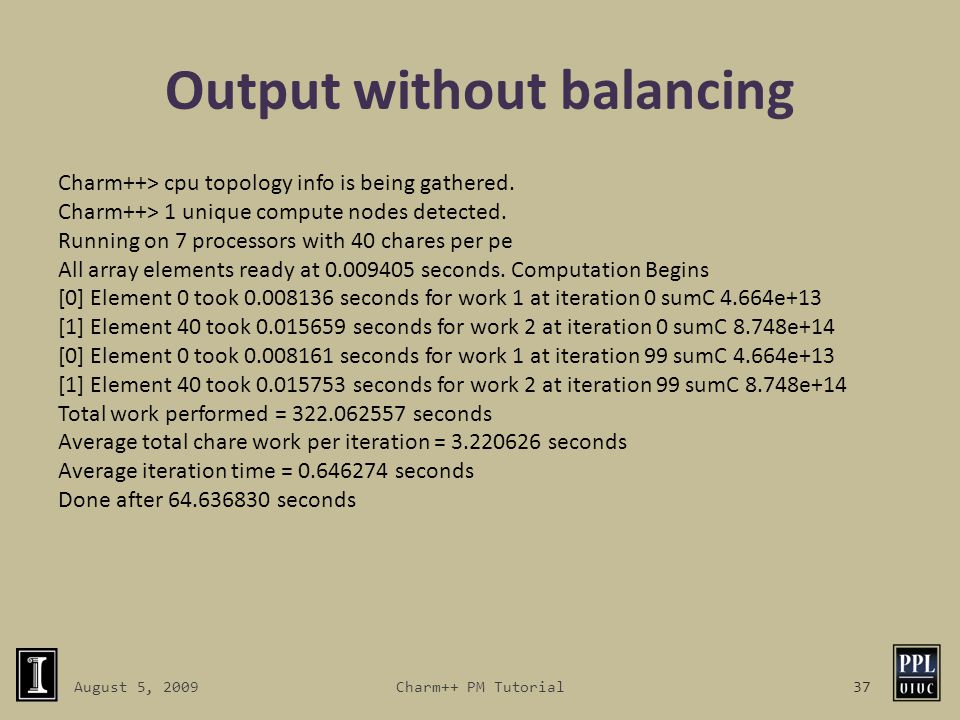 Output without balancing

Charm++> cpu topology info is being gathered.
Charm++> 1 unique compute nodes detected.
Running on 7 processors with 40 chares per pe
All array elements ready at 0.009405 seconds. Computation Begins
[0] Element 0 took 0.008136 seconds for work 1 at iteration 0 sumC 4.664e+13
[1] Element 40 took 0.015659 seconds for work 2 at iteration 0 sumC 8.748e+14
[0] Element 0 took 0.008161 seconds for work 1 at iteration 99 sumC 4.664e+13
[1] Element 40 took 0.015753 seconds for work 2 at iteration 99 sumC 8.748e+14
Total work performed = 322.062557 seconds
Average total chare work per iteration = 3.220626 seconds
Average iteration time = 0.646274 seconds
Done after 64.636830 seconds

I

August 5, 2009

Charm++ PM Tutorial

37

PPL
UIUC